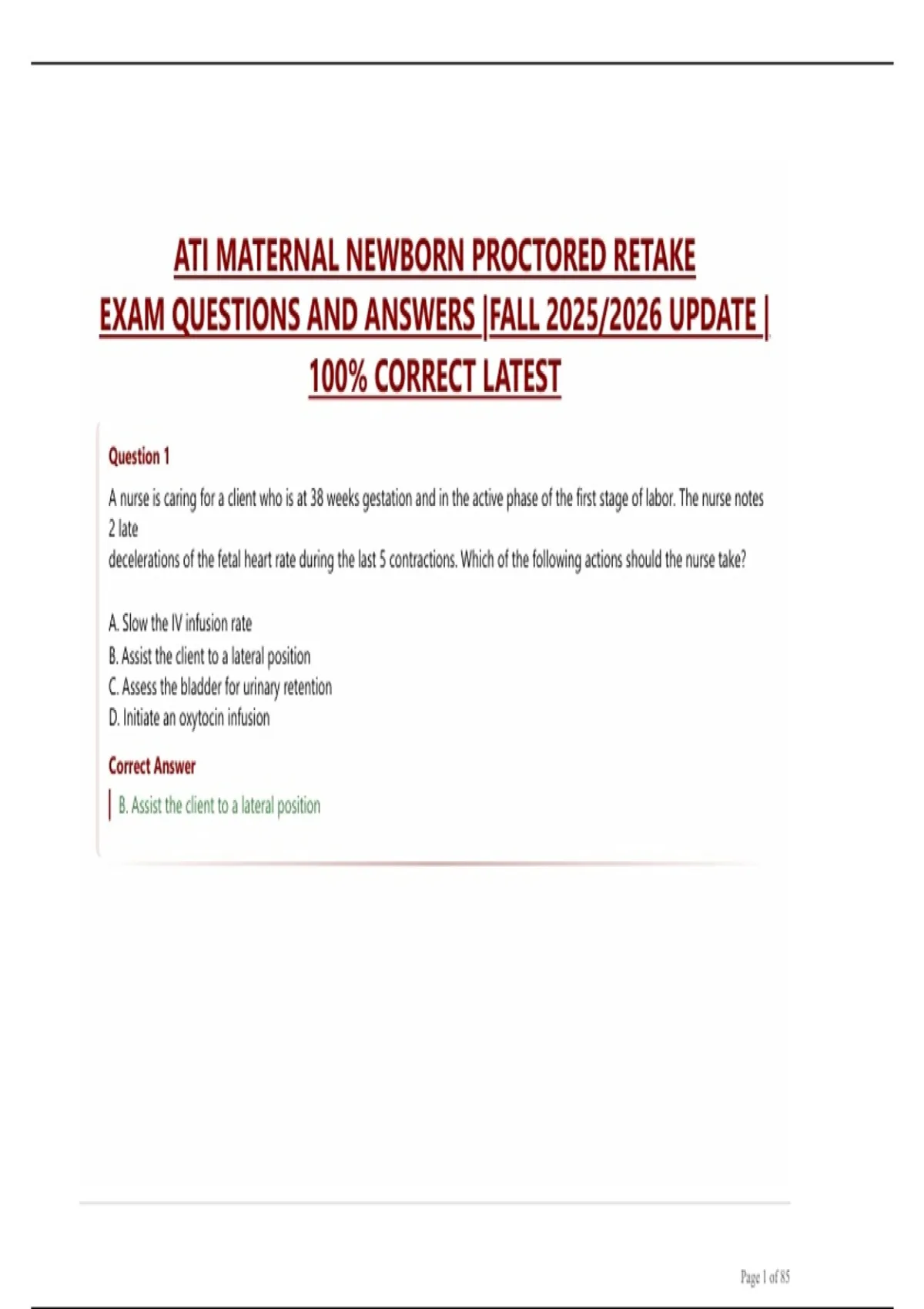 ATI MATERNAL NEWBORN PROCTORED RETAKE EXAM QUESTIONS AND ANSWERS |FALL 2025/2026 UPDATE | 100% CORRECT LATEST

Question 1

A nurse is caring for a client who is at 38 weeks gestation and in the active phase of the first stage of labor. The nurse notes 2 late
decelerations of the fetal heart rate during the last 5 contractions. Which of the following actions should the nurse take?

A. Slow the IV infusion rate
B. Assist the client to a lateral position
C. Assess the bladder for urinary retention
D. Initiate an oxytocin infusion

Correct Answer

B. Assist the client to a lateral position

Page 1 of 85